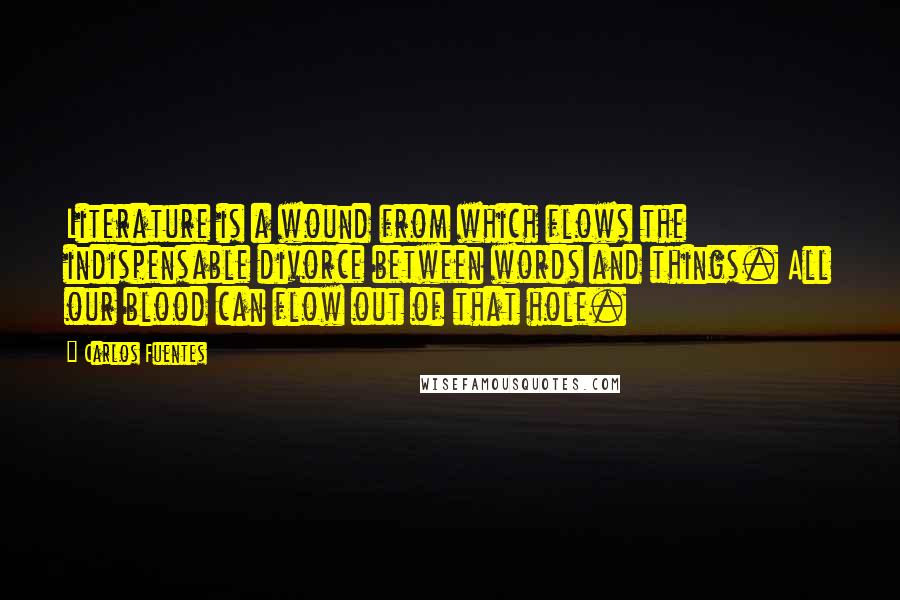 Literature is a wound from which flows the indispensable divorce between words and things. All our blood can flow out of that hole.

Carlos Fuentes

WISEFAMOUSQUOTES.COM